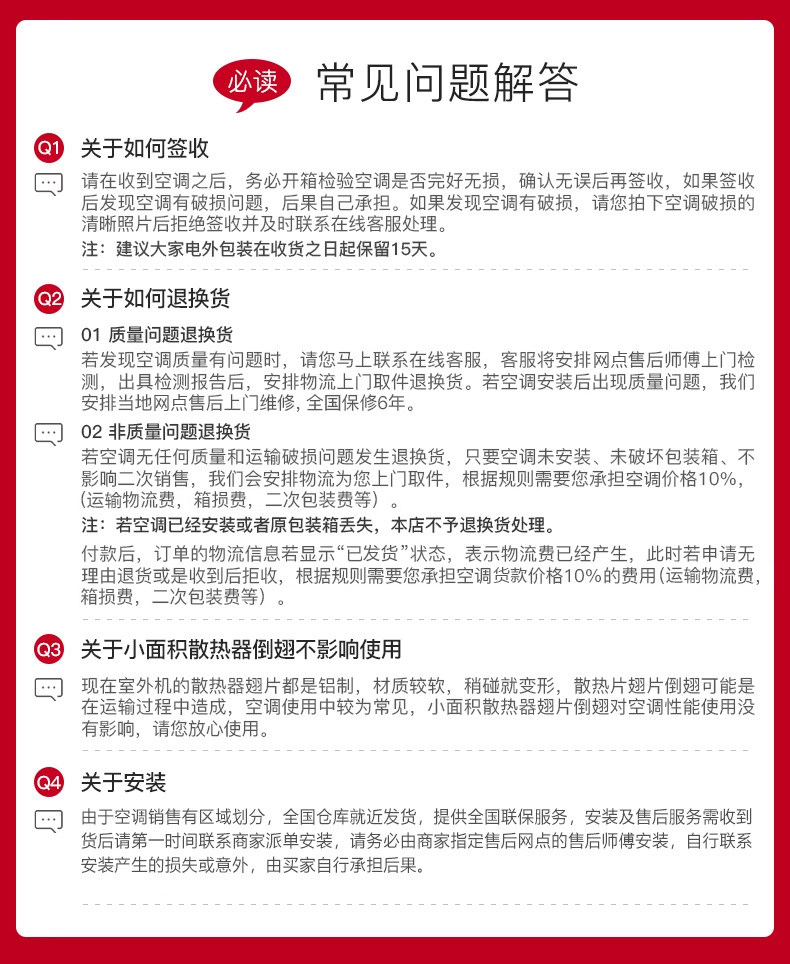 必读 常见问题解答

Q1 关于如何签收

请在收到空调之后，务必开箱检验空调是否完好无损，确认无误后再签收，如果签收后发现空调有破损问题，后果自己承担。如果发现空调有破损，请您拍下空调破损的清晰照片后拒绝签收并及时联系在线客服处理。

注：建议大家电外包装在收货之日起保留15天。

Q2 关于如何退换货

01 质量问题退换货

若发现空调质量有问题时，请您马上联系在线客服，客服将安排网点售后师傅上门检测，出具检测报告后，安排物流上门取件退换货。若空调安装后出现质量问题，我们安排当地网点售后上门维修, 全国保修6年。

02 非质量问题退换货

若空调无任何质量和运输破损问题发生退换货，只要空调未安装、未破坏包装箱、不影响二次销售，我们会安排物流为您上门取件，根据规则需要您承担空调价格10%，(运输物流费，箱损费，二次包装费等）。

注：若空调已经安装或者原包装箱丢失，本店不予退换货处理。

付款后，订单的物流信息若显示“已发货”状态，表示物流费已经产生，此时若申请无理由退货或是收到后拒收，根据规则需要您承担空调货款价格10%的费用(运输物流费，箱损费，二次包装费等）。

Q3 关于小面积散热器倒翅不影响使用

现在室外机的散热器翅片都是铝制，材质较软，稍碰就变形，散热片翅片倒翅可能是在运输过程中造成，空调使用中较为常见，小面积散热器翅片倒翅对空调性能使用没有影响，请您放心使用。

Q4 关于安装

由于空调销售有区域划分，全国仓库就近发货，提供全国联保服务，安装及售后服务需收到货后请第一时间联系商家派单安装，请务必由商家指定售后网点的售后师傅安装，自行联系安装产生的损失或意外，由买家自行承担后果。